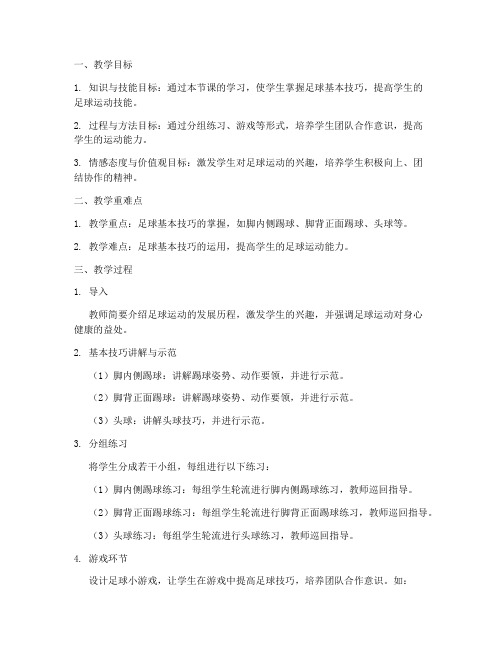 一、教学目标

1. 知识与技能目标：通过本节课的学习，使学生掌握足球基本技巧，提高学生的足球运动技能。

2. 过程与方法目标：通过分组练习、游戏等形式，培养学生团队合作意识，提高学生的运动能力。

3. 情感态度与价值观目标：激发学生对足球运动的兴趣，培养学生积极向上、团结协作的精神。

二、教学重难点

1. 教学重点：足球基本技巧的掌握，如脚内侧踢球、脚背正面踢球、头球等。

2. 教学难点：足球基本技巧的运用，提高学生的足球运动能力。

三、教学过程

1. 导入

教师简要介绍足球运动的发展历程，激发学生的兴趣，并强调足球运动对身心健康的益处。

2. 基本技巧讲解与示范

（1）脚内侧踢球：讲解踢球姿势、动作要领，并进行示范。

（2）脚背正面踢球：讲解踢球姿势、动作要领，并进行示范。

（3）头球：讲解头球技巧，并进行示范。

3. 分组练习

将学生分成若干小组，每组进行以下练习：

（1）脚内侧踢球练习：每组学生轮流进行脚内侧踢球练习，教师巡回指导。

（2）脚背正面踢球练习：每组学生轮流进行脚背正面踢球练习，教师巡回指导。

（3）头球练习：每组学生轮流进行头球练习，教师巡回指导。

4. 游戏环节

设计足球小游戏，让学生在游戏中提高足球技巧，培养团队合作意识。如：